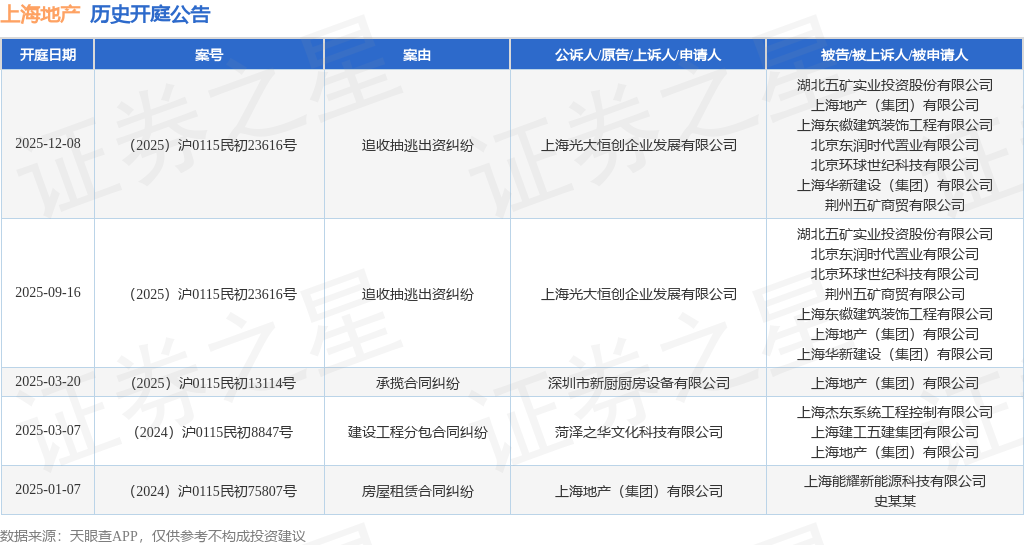 上海地产 历史开庭公告

| 开庭日期 | 案号 | 案由 | 公诉人/原告/上诉人/申请人 | 被告/被上诉人/被申请人 |
|---|---|---|---|---|
| 2025-12-08 | （2025）沪0115民初23616号 | 追收抽逃出资纠纷 | 上海光大恒创企业发展有限公司 | 湖北五矿实业投资股份有限公司 上海地产（集团）有限公司 上海东徽建筑装饰工程有限公司 北京东润时代置业有限公司 北京环球世纪科技有限公司 上海华新建设（集团）有限公司 荆州五矿商贸有限公司 |
| 2025-09-16 | （2025）沪0115民初23616号 | 追收抽逃出资纠纷 | 上海光大恒创企业发展有限公司 | 湖北五矿实业投资股份有限公司 北京东润时代置业有限公司 北京环球世纪科技有限公司 荆州五矿商贸有限公司 上海东徽建筑装饰工程有限公司 上海地产（集团）有限公司 上海华新建设（集团）有限公司 |
| 2025-03-20 | （2025）沪0115民初13114号 | 承揽合同纠纷 | 深圳市新厨厨房设备有限公司 | 上海地产（集团）有限公司 |
| 2025-03-07 | （2024）沪0115民初8847号 | 建设工程分包合同纠纷 | 菏泽之华文化科技有限公司 | 上海杰东系统工程控制有限公司 上海建工五建集团有限公司 上海地产（集团）有限公司 |
| 2025-01-07 | （2024）沪0115民初75807号 | 房屋租赁合同纠纷 | 上海地产（集团）有限公司 | 上海能耀新能源科技有限公司 史某某 |

数据来源：天眼查APP，仅供参考不构成投资建议

证券之星